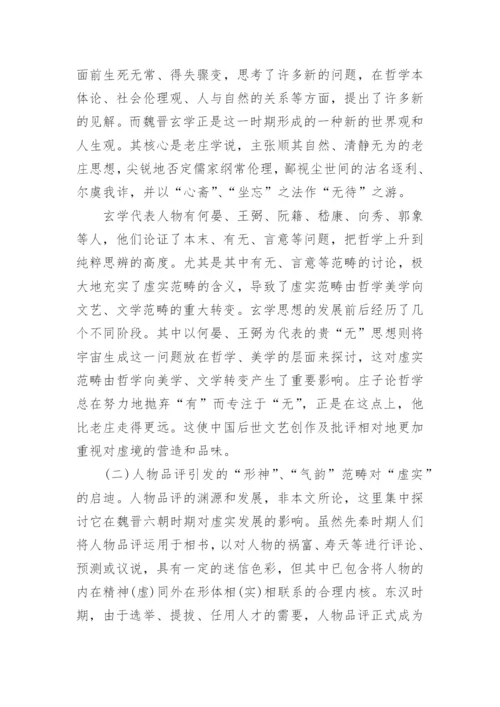 面前生死无常、得失骤变，思考了许多新的问题，在哲学本体论、社会伦理观、人与自然的关系等方面，提出了许多新的见解。而魏晋玄学正是这一时期形成的一种新的世界观和人生观。其核心是老庄学说，主张顺其自然、清静无为的老庄思想，尖锐地否定儒家纲常伦理，鄙视尘世间的沽名逐利、尔虞我诈，并以“心斋”、“坐忘”之法作“无待”之游。

玄学代表人物有何晏、王弼、阮籍、嵇康、向秀、郭象等人，他们论证了本末、有无、言意等问题，把哲学上升到纯粹思辨的高度。尤其是其中有无、言意等范畴的讨论，极大地充实了虚实范畴的含义，导致了虚实范畴由哲学美学向文艺、文学范畴的重大转变。玄学思想的发展前后经历了几个不同阶段。其中以何晏、王弼为代表的贵“无”思想则将宇宙生成这一问题放在哲学、美学的层面来探讨，这对虚实范畴由哲学向美学、文学转变产生了重要影响。庄子论哲学总在努力地抛弃“有”而专注于“无”，正是在这点上，他比老庄走得更远。这使中国后世文艺创作及批评相对地更加重视对虚境的营造和品味。

(二)人物品评引发的“形神”、“气韵”范畴对“虚实”的启迪。人物品评的渊源和发展，非本文所论，这里集中探讨它在魏晋六朝时期对虚实发展的影响。虽然先秦时期人们将人物品评运用于相书，以对人物的祸富、寿夭等进行评论、预测或议说，具有一定的迷信色彩，但其中已包含将人物的内在精神(虚)同外在形体相(实)相联系的合理内核。东汉时期，由于选举、提拔、任用人才的需要，人物品评正式成为